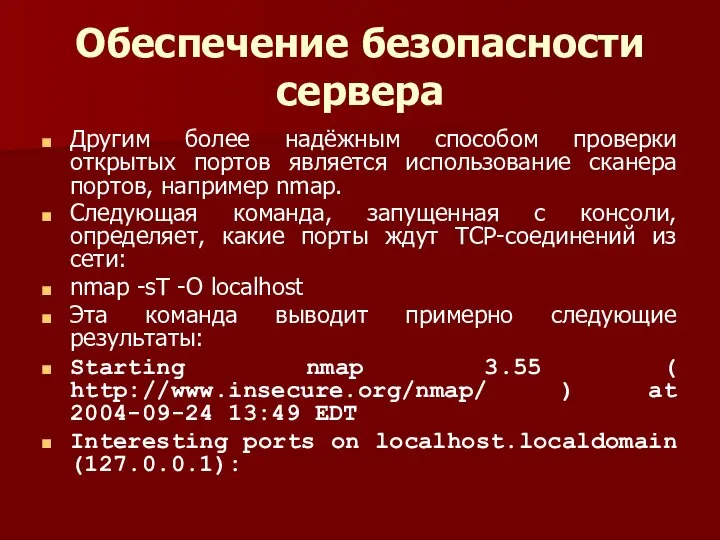 Обеспечение безопасности сервера

Другим более надёжным способом проверки открытых портов является использование сканера портов, например nmap.

Следующая команда, запущенная с консоли, определяет, какие порты ждут TCP-соединений из сети:

nmap -sT -O localhost

Эта команда выводит примерно следующие результаты:

Starting nmap 3.55 ( http://www.insecure.org/nmap/ ) at 2004-09-24 13:49 EDT

Interesting ports on localhost.localdomain (127.0.0.1):